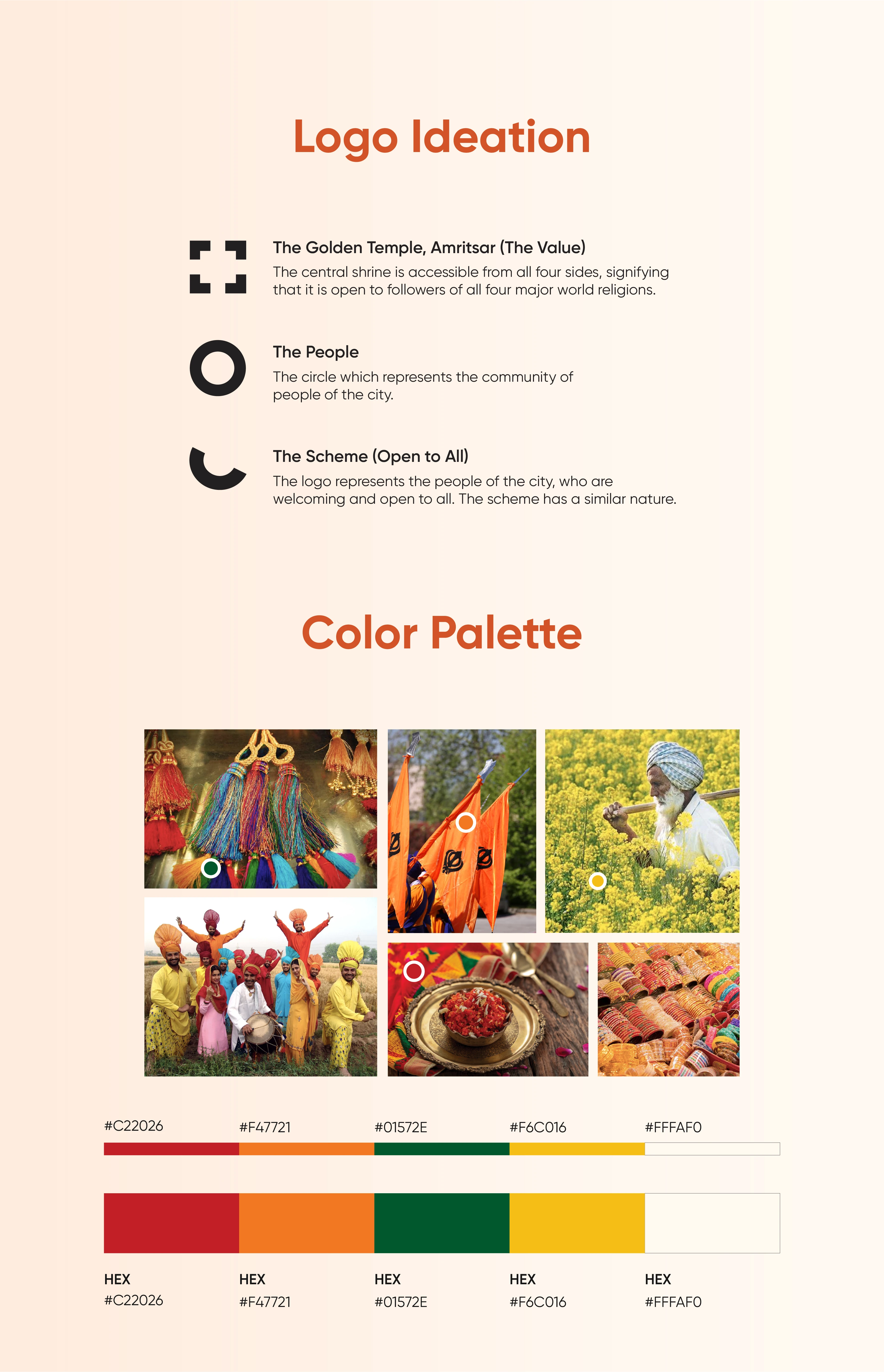 Logo Ideation

The Golden Temple, Amritsar (The Value)

The central shrine is accessible from all four sides, signifying that it is open to followers of all four major world religions.

The People

The circle which represents the community of people of the city.

The Scheme (Open to All)

The logo represents the people of the city, who are welcoming and open to all. The scheme has a similar nature.

Color Palette

#C22026 #F47721 #01572E #F6C016 #FFFAF0

HEX
#C22026

HEX
#F47721

HEX
#01572E

HEX
#F6C016

HEX
#FFFAF0